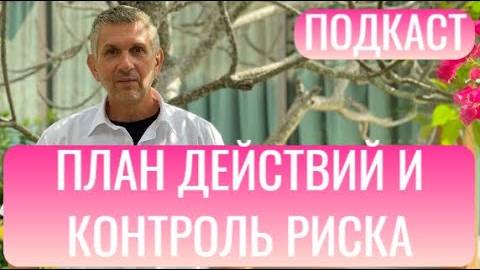 ПОДКАСТ

ПЛАН ДЕЙСТВИЙ И КОНТРОЛЬ РИСКА